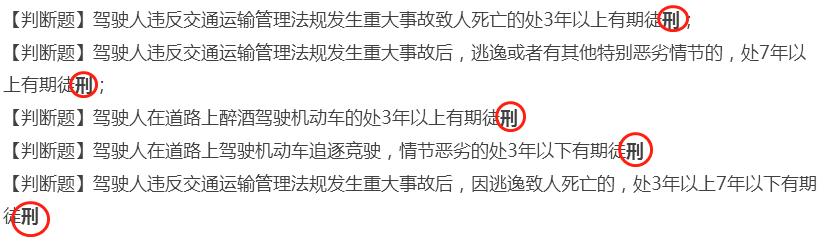 【判断题】驾驶人违反交通运输管理法规发生重大事故致人死亡的处3年以上有期徒刑；

【判断题】驾驶人违反交通运输管理法规发生重大事故后，逃逸或者有其他特别恶劣情节的，处7年以上有期徒刑；

【判断题】驾驶人在道路上醉酒驾驶机动车的处3年以上有期徒刑

【判断题】驾驶人在道路上驾驶机动车追逐竞驶，情节恶劣的处3年以下有期徒刑

【判断题】驾驶人违反交通运输管理法规发生重大事故后，因逃逸致人死亡的，处3年以上7年以下有期徒刑